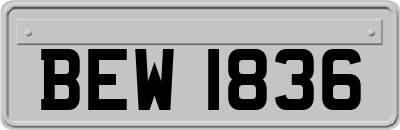 BEW 1836